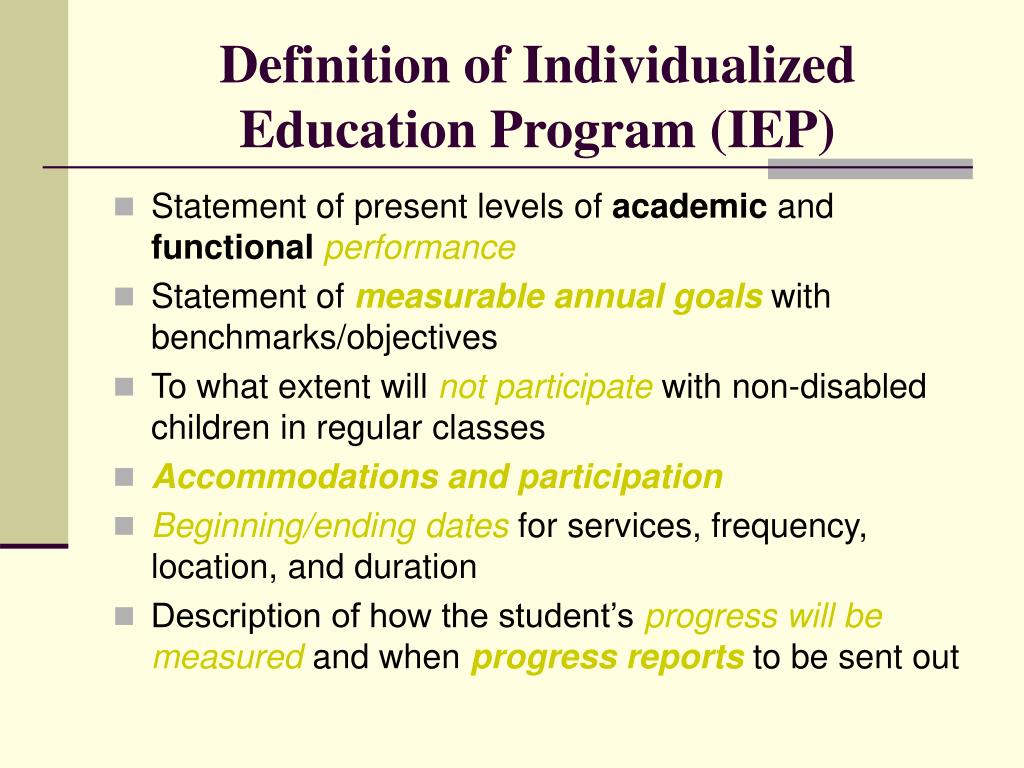 Definition of Individualized Education Program (IEP)

Statement of present levels of academic and functional performance

Statement of measurable annual goals with benchmarks/objectives

To what extent will not participate with non-disabled children in regular classes

Accommodations and participation

Beginning/ending dates for services, frequency, location, and duration

Description of how the student's progress will be measured and when progress reports to be sent out